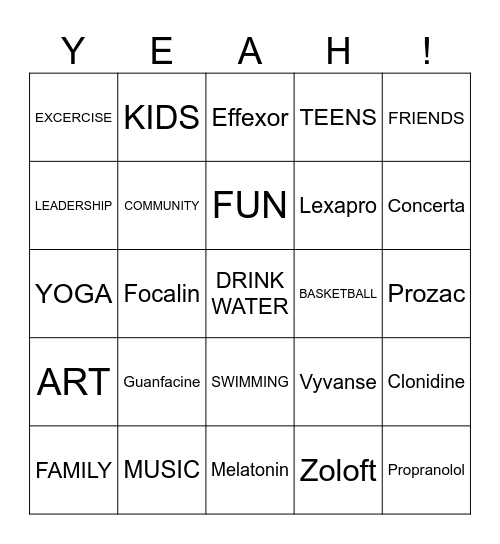 | Y | E | A | H | ! |
|---|---|---|---|---|
| EXCERCISE | KIDS | Effexor | TEENS | FRIENDS |
| LEADERSHIP | COMMUNITY | FUN | Lexapro | Concerta |
| YOGA | Focalin | DRINK WATER | BASKETBALL | Prozac |
| ART | Guanfacine | SWIMMING | Vyvanse | Clonidine |
| FAMILY | MUSIC | Melatonin | Zoloft | Propranolol |